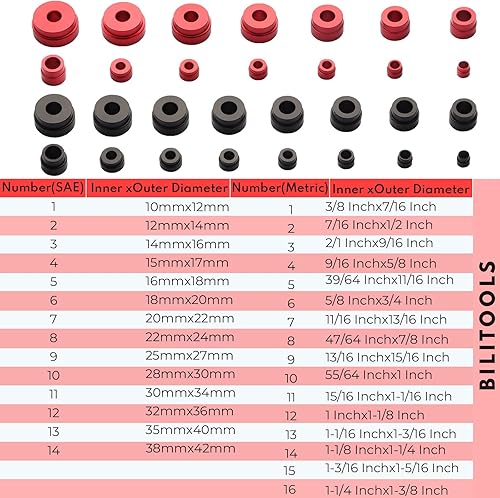 | Number(SAE) | Inner xOuter Diameter | Number(Metric) | Inner xOuter Diameter |
|---|---|---|---|
| 1 | 10mmx12mm | 1 | 3/8 Inchx7/16 Inch |
| 2 | 12mmx14mm | 2 | 7/16 Inchx1/2 Inch |
| 3 | 14mmx16mm | 3 | 2/1 Inchx9/16 Inch |
| 4 | 15mmx17mm | 4 | 9/16 Inchx5/8 Inch |
| 5 | 16mmx18mm | 5 | 39/64 Inchx11/16 Inch |
| 6 | 18mmx20mm | 6 | 5/8 Inchx3/4 Inch |
| 7 | 20mmx22mm | 7 | 11/16 Inchx13/16 Inch |
| 8 | 22mmx24mm | 8 | 47/64 Inchx7/8 Inch |
| 9 | 25mmx27mm | 9 | 13/16 Inchx15/16 Inch |
| 10 | 28mmx30mm | 10 | 55/64 Inchx1 Inch |
| 11 | 30mmx34mm | 11 | 15/16 Inchx1-1/16 Inch |
| 12 | 32mmx36mm | 12 | 1 Inchx1-1/8 Inch |
| 13 | 35mmx40mm | 13 | 1-1/16 Inchx1-3/16 Inch |
| 14 | 38mmx42mm | 14 | 1-1/8 Inchx1-1/4 Inch |
| | | 15 | 1-3/16 Inchx1-5/16 Inch |
| | | 16 | 1-1/4 Inchx1-3/8 Inch |

BILITOOLS